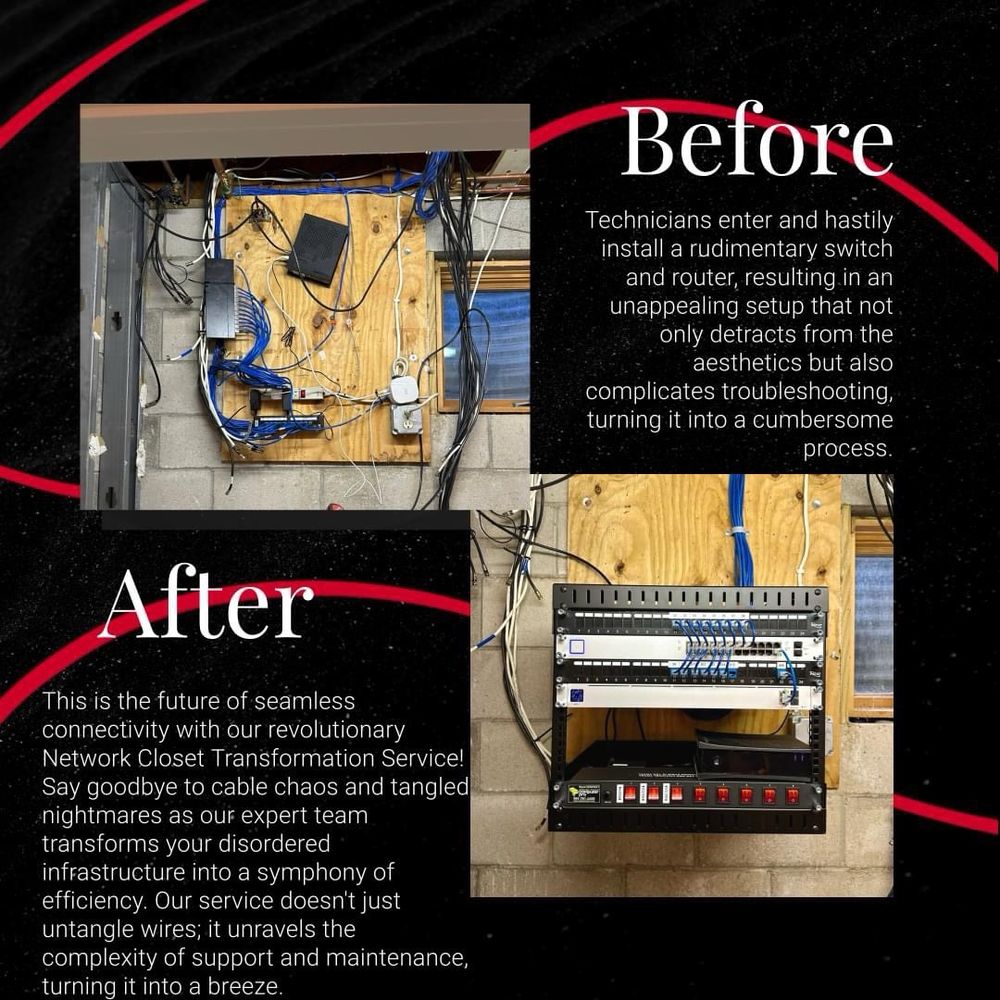 Before

Technicians enter and hastily install a rudimentary switch and router, resulting in an unappealing setup that not only detracts from the aesthetics but also complicates troubleshooting, turning it into a cumbersome process.

After

This is the future of seamless connectivity with our revolutionary Network Closet Transformation Service! Say goodbye to cable chaos and tangled nightmares as our expert team transforms your disordered infrastructure into a symphony of efficiency. Our service doesn't just untangle wires; it unravels the complexity of support and maintenance, turning it into a breeze.